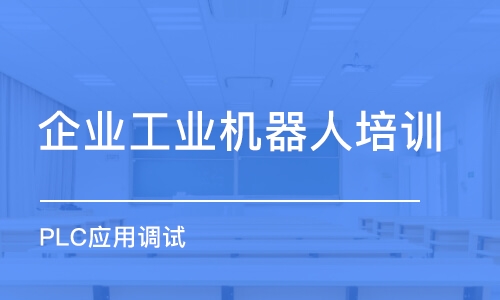 企业工业机器人培训

PLC应用调试